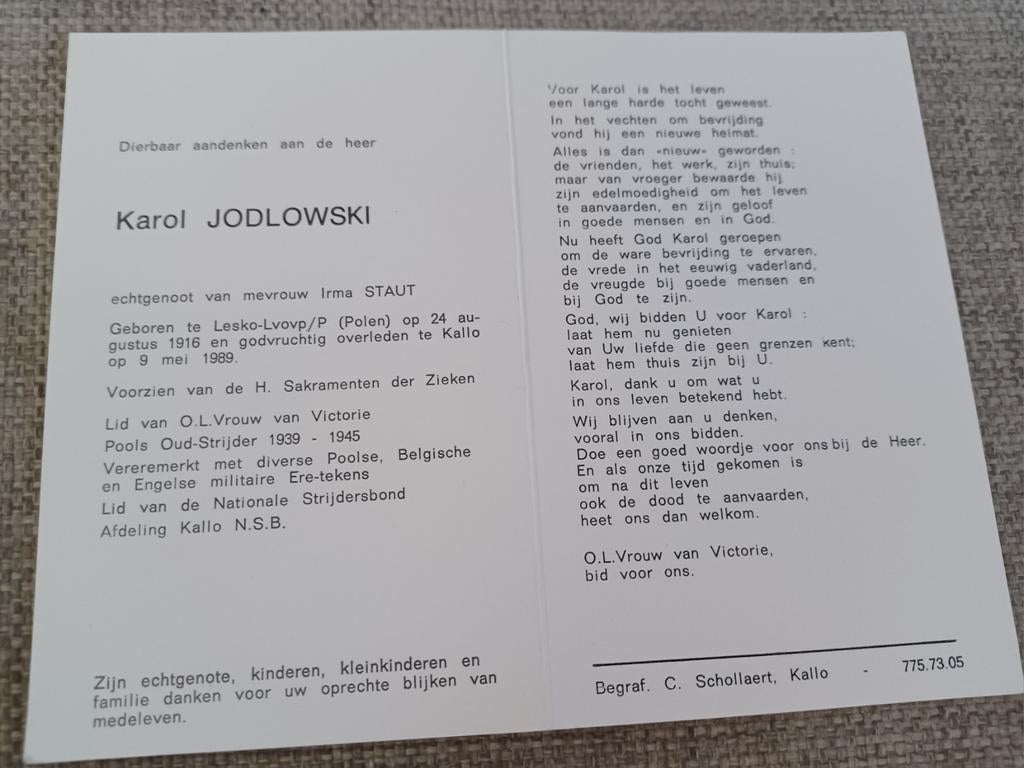 Dierbaar aandenken aan de heer

Karol JODLOWSKI

echtgenoot van mevrouw Irma STAUT

Geboren te Lesko-Lvovp/P (Polen) op 24 augustus 1916 en godvruchtig overleden te Kallo op 9 mei 1989.

Voorzien van de H. Sakramenten der Zieken

Lid van O.L.Vrouw van Victorie

Pools Oud-Strijder 1939 - 1945

Vereremerkt met diverse Poolse, Belgische en Engelse militaire Ere-tekens

Lid van de Nationale Strijdersbond

Afdeling Kallo N.S.B.

Zijn echtgenote, kinderen, kleinkinderen en familie danken voor uw oprechte blijken van medeleven.

Voor Karol is het leven
een lange harde tocht geweest.
In het vechten om bevrijding
vond hij een nieuwe heimat.
Alles is dan «nieuw» geworden :
de vrienden, het werk, zijn thuis;
maar van vroeger bewaarde hij
zijn edelmoedigheid om het leven
te aanvaarden, en zijn geloof
in goede mensen en in God.
Nu heeft God Karol geroepen
om de ware bevrijding te ervaren,
de vrede in het eeuwig vaderland,
de vreugde bij goede mensen en
bij God te zijn.
God, wij bidden U voor Karol :
laat hem nu genieten
van Uw liefde die geen grenzen kent;
laat hem thuis zijn bij U.
Karol, dank u om wat u
in ons leven betekend hebt.
Wij blijven aan u denken,
vooral in ons bidden.
Doe een goed woordje voor ons bij de Heer.
En als onze tijd gekomen is
om na dit leven
ook de dood te aanvaarden,
heet ons dan welkom.

O.L.Vrouw van Victorie,
bid voor ons.

Begraf. C. Schollaert, Kallo - 775.73.05